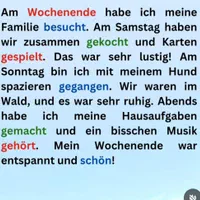 Am Wochenende habe ich meine Familie besucht. Am Samstag haben wir zusammen gekocht und Karten gespielt. Das war sehr lustig! Am Sonntag bin ich mit meinem Hund spazieren gegangen. Wir waren im Wald, und es war sehr ruhig. Abends habe ich meine Hausaufgaben gemacht und ein bisschen Musik gehört. Mein Wochenende war entspannt und schön!